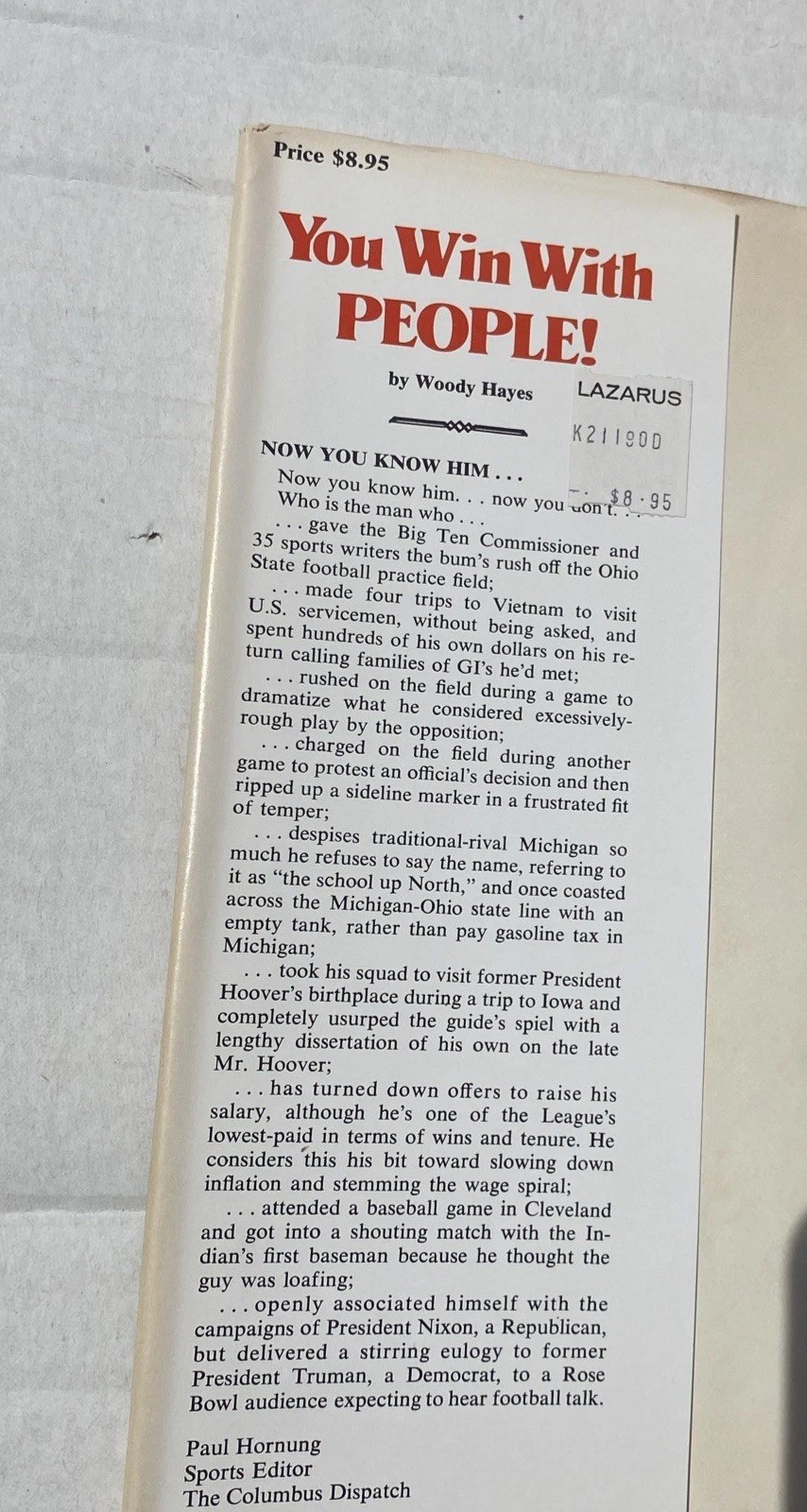 Price $8.95

You Win With PEOPLE!

by Woody Hayes

LAZARUS

K211900

$8.95

NOW YOU KNOW HIM . . .

Now you know him. . . now you don't. . . Who is the man who . . .

. . . gave the Big Ten Commissioner and 35 sports writers the bum's rush off the Ohio State football practice field;

. . . made four trips to Vietnam to visit U.S. servicemen, without being asked, and spent hundreds of his own dollars on his return calling families of GI's he'd met;

. . . rushed on the field during a game to dramatize what he considered excessively-rough play by the opposition;

. . . charged on the field during another game to protest an official's decision and then ripped up a sideline marker in a frustrated fit of temper;

. . . despises traditional-rival Michigan so much he refuses to say the name, referring to it as "the school up North," and once coasted across the Michigan-Ohio state line with an empty tank, rather than pay gasoline tax in Michigan;

. . . took his squad to visit former President Hoover's birthplace during a trip to Iowa and completely usurped the guide's spiel with a lengthy dissertation of his own on the late Mr. Hoover;

. . . has turned down offers to raise his salary, although he's one of the League's lowest-paid in terms of wins and tenure. He considers this his bit toward slowing down inflation and stemming the wage spiral;

. . . attended a baseball game in Cleveland and got into a shouting match with the Indian's first baseman because he thought the guy was loafing;

. . . openly associated himself with the campaigns of President Nixon, a Republican, but delivered a stirring eulogy to former President Truman, a Democrat, to a Rose Bowl audience expecting to hear football talk.

Paul Hornung
Sports Editor
The Columbus Dispatch